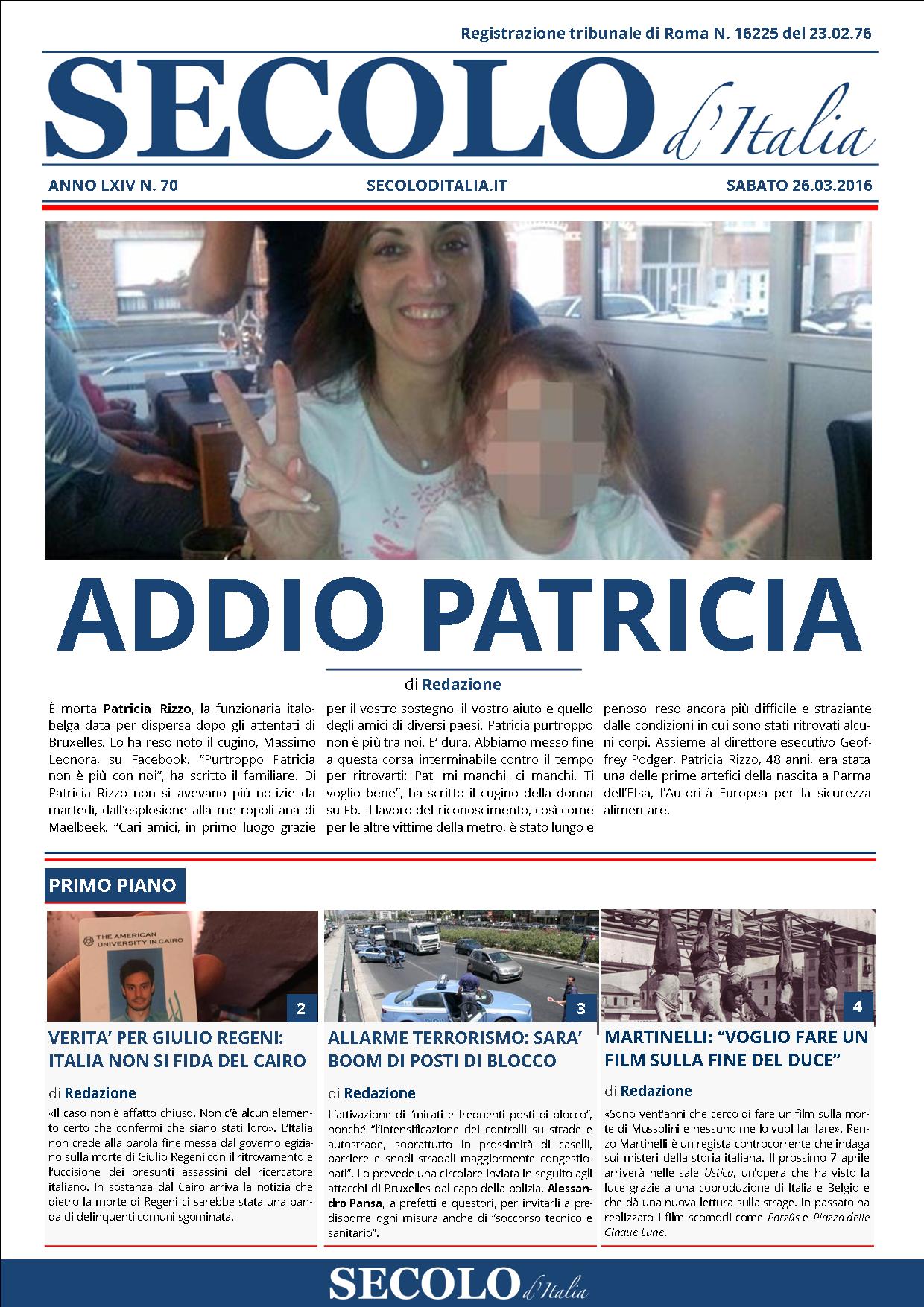 Registrazione tribunale di Roma N. 16225 del 23.02.76

SECOLO d'Italia

ANNO LXIV N. 70 SECOLODITALIA.IT SABATO 26.03.2016

ADDIO PATRICIA

di Redazione

È morta Patricia Rizzo, la funzionaria italo-belga data per dispersa dopo gli attentati di Bruxelles. Lo ha reso noto il cugino, Massimo Leonora, su Facebook. "Purtroppo Patricia non è più con noi", ha scritto il familiare. Di Patricia Rizzo non si avevano più notizie da martedì, dall'esplosione alla metropolitana di Maelbeek. "Cari amici, in primo luogo grazie per il vostro sostegno, il vostro aiuto e quello degli amici di diversi paesi. Patricia purtroppo non è più tra noi. E' dura. Abbiamo messo fine a questa corsa interminabile contro il tempo per ritrovarti: Pat, mi manchi, ci manchi. Ti voglio bene", ha scritto il cugino della donna su Fb. Il lavoro del riconoscimento, così come per le altre vittime della metro, è stato lungo e penoso, reso ancora più difficile e straziante dalle condizioni in cui sono stati ritrovati alcuni corpi. Assieme al direttore esecutivo Geoffrey Podger, Patricia Rizzo, 48 anni, era stata una delle prime artefici della nascita a Parma dell'Efsa, l'Autorità Europea per la sicurezza alimentare.

PRIMO PIANO

THE AMERICAN UNIVERSITY IN CAIRO

2

VERITA' PER GIULIO REGENI: ITALIA NON SI FIDA DEL CAIRO

di Redazione

«Il caso non è affatto chiuso. Non c'è alcun elemento certo che confermi che siano stati loro». L'Italia non crede alla parola fine messa dal governo egiziano sulla morte di Giulio Regeni con il ritrovamento e l'uccisione dei presunti assassini del ricercatore italiano. In sostanza dal Cairo arriva la notizia che dietro la morte di Regeni ci sarebbe stata una banda di delinquenti comuni sgominata.

3

ALLARME TERRORISMO: SARA' BOOM DI POSTI DI BLOCCO

di Redazione

L'attivazione di "mirati e frequenti posti di blocco", nonché "l'intensificazione dei controlli su strade e autostrade, soprattutto in prossimità di caselli, barriere e snodi stradali maggiormente congestionati". Lo prevede una circolare inviata in seguito agli attacchi di Bruxelles dal capo della polizia, Alessandro Pansa, a prefetti e questori, per invitarli a predisporre ogni misura anche di "soccorso tecnico e sanitario".

4

MARTINELLI: "VOGLIO FARE UN FILM SULLA FINE DEL DUCE"

di Redazione

«Sono vent'anni che cerco di fare un film sulla morte di Mussolini e nessuno me lo vuol far fare». Renzo Martinelli è un regista controcorrente che indaga sui misteri della storia italiana. Il prossimo 7 aprile arriverà nelle sale Ustica, un'opera che ha visto la luce grazie a una coproduzione di Italia e Belgio e che dà una nuova lettura sulla strage. In passato ha realizzato i film scomodi come Porzûs e Piazza delle Cinque Lune.

SECOLO d'Italia